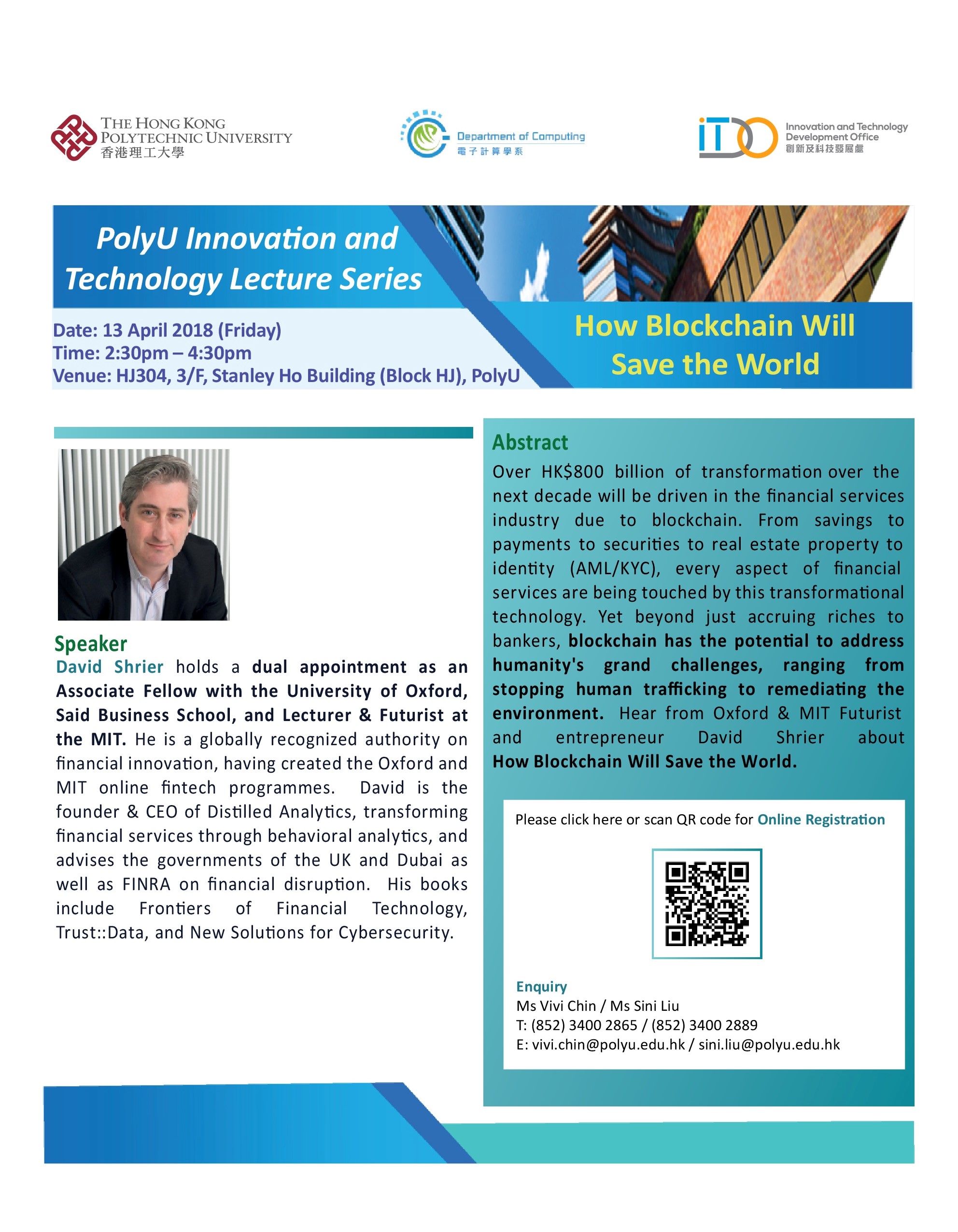 THE HONG KONG POLYTECHNIC UNIVERSITY
香港理工大學

Department of Computing
電子計算學系

iTDO
Innovation and Technology Development Office
創新及科技發展處

PolyU Innovation and Technology Lecture Series

Date: 13 April 2018 (Friday)
Time: 2:30pm – 4:30pm
Venue: HJ304, 3/F, Stanley Ho Building (Block HJ), PolyU

How Blockchain Will Save the World

Speaker
David Shrier holds a dual appointment as an Associate Fellow with the University of Oxford, Said Business School, and Lecturer & Futurist at the MIT. He is a globally recognized authority on financial innovation, having created the Oxford and MIT online fintech programmes. David is the founder & CEO of Distilled Analytics, transforming financial services through behavioral analytics, and advises the governments of the UK and Dubai as well as FINRA on financial disruption. His books include Frontiers of Financial Technology, Trust::Data, and New Solutions for Cybersecurity.

Abstract
Over HK$800 billion of transformation over the next decade will be driven in the financial services industry due to blockchain. From savings to payments to securities to real estate property to identity (AML/KYC), every aspect of financial services are being touched by this transformational technology. Yet beyond just accruing riches to bankers, blockchain has the potential to address humanity's grand challenges, ranging from stopping human trafficking to remediating the environment. Hear from Oxford & MIT Futurist and entrepreneur David Shrier about How Blockchain Will Save the World.

Please click here or scan QR code for Online Registration

Enquiry
Ms Vivi Chin / Ms Sini Liu
T: (852) 3400 2865 / (852) 3400 2889
E: vivi.chin@polyu.edu.hk / sini.liu@polyu.edu.hk